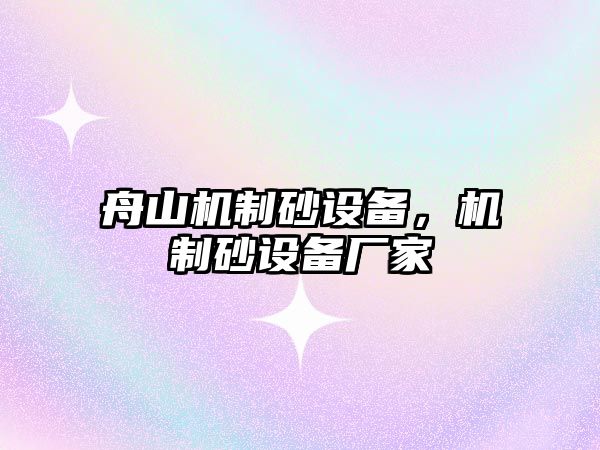 舟山机制砂设备，机制砂设备厂家